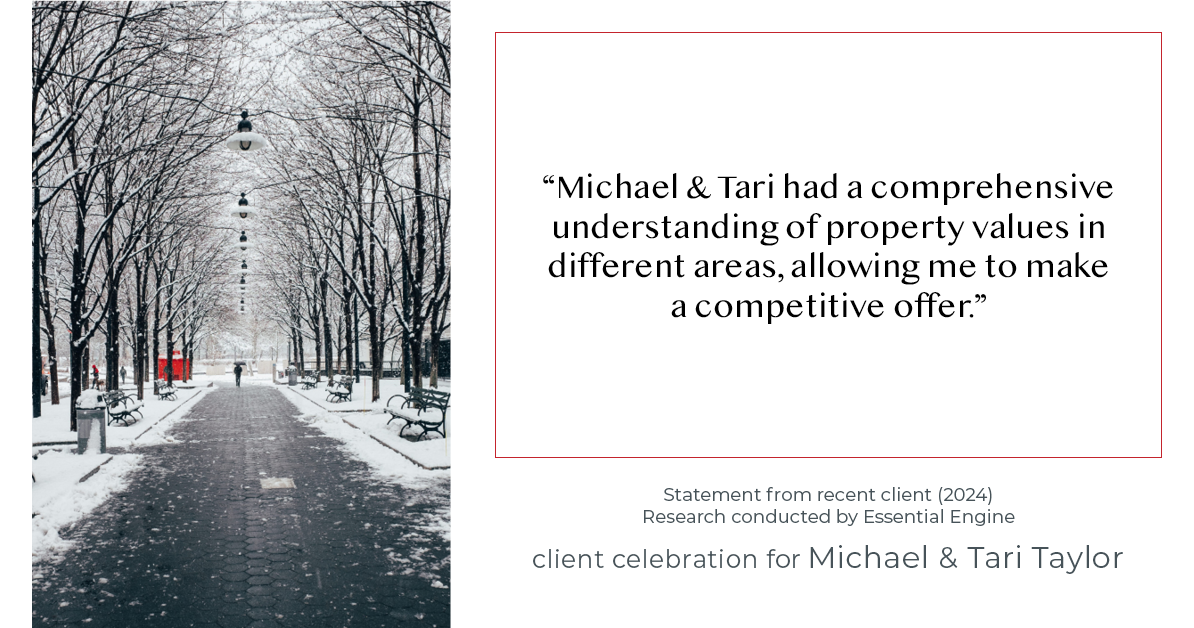 “Michael & Tari had a comprehensive understanding of property values in different areas, allowing me to make a competitive offer.”

Statement from recent client (2024)
Research conducted by Essential Engine

client celebration for Michael & Tari Taylor